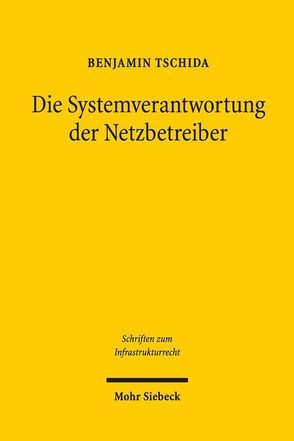 BENJAMIN TSCHIDA

Die Systemverantwortung der Netzbetreiber

Schriften zum Infrastrukturrecht

Mohr Siebeck